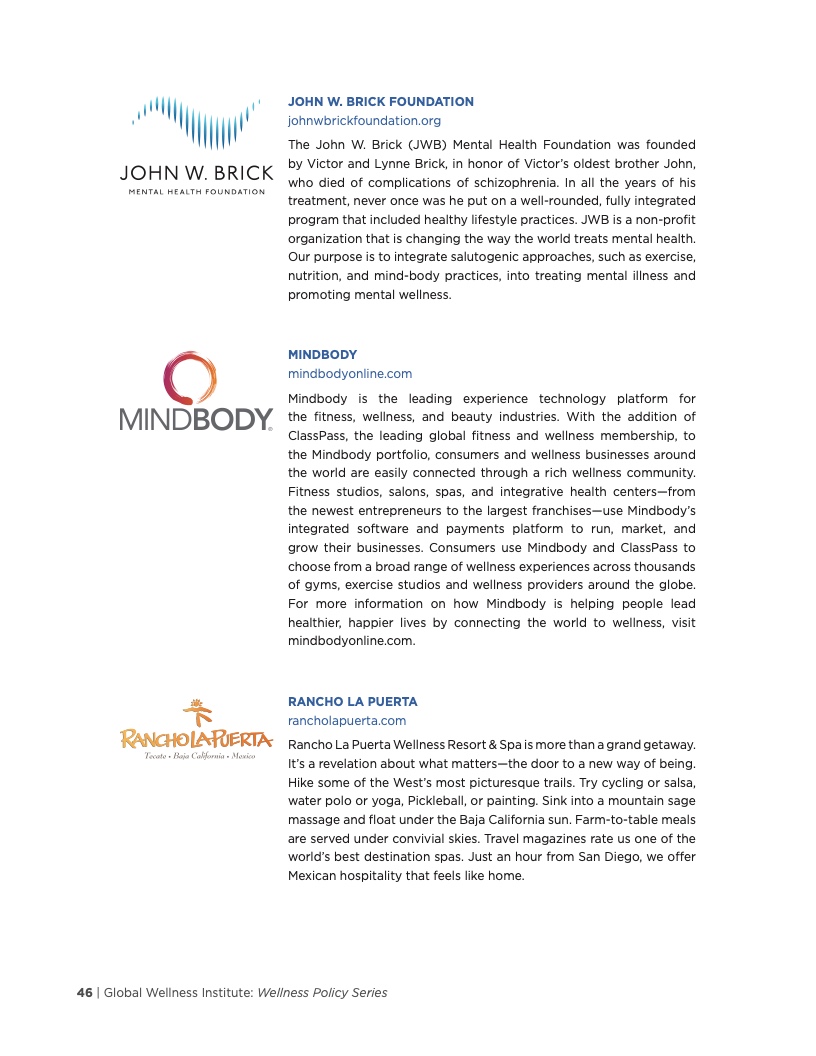 JOHN W. BRICK
MENTAL HEALTH FOUNDATION

JOHN W. BRICK FOUNDATION
johnwbrickfoundation.org

The John W. Brick (JWB) Mental Health Foundation was founded by Victor and Lynne Brick, in honor of Victor's oldest brother John, who died of complications of schizophrenia. In all the years of his treatment, never once was he put on a well-rounded, fully integrated program that included healthy lifestyle practices. JWB is a non-profit organization that is changing the way the world treats mental health. Our purpose is to integrate salutogenic approaches, such as exercise, nutrition, and mind-body practices, into treating mental illness and promoting mental wellness.

MINDBODY

MINDBODY
mindbodyonline.com

Mindbody is the leading experience technology platform for the fitness, wellness, and beauty industries. With the addition of ClassPass, the leading global fitness and wellness membership, to the Mindbody portfolio, consumers and wellness businesses around the world are easily connected through a rich wellness community. Fitness studios, salons, spas, and integrative health centers—from the newest entrepreneurs to the largest franchises—use Mindbody's integrated software and payments platform to run, market, and grow their businesses. Consumers use Mindbody and ClassPass to choose from a broad range of wellness experiences across thousands of gyms, exercise studios and wellness providers around the globe. For more information on how Mindbody is helping people lead healthier, happier lives by connecting the world to wellness, visit mindbodyonline.com.

RANCHO LA PUERTA
Tecate • Baja California • Mexico

RANCHO LA PUERTA
rancholapuerta.com

Rancho La Puerta Wellness Resort & Spa is more than a grand getaway. It's a revelation about what matters—the door to a new way of being. Hike some of the West's most picturesque trails. Try cycling or salsa, water polo or yoga, Pickleball, or painting. Sink into a mountain sage massage and float under the Baja California sun. Farm-to-table meals are served under convivial skies. Travel magazines rate us one of the world's best destination spas. Just an hour from San Diego, we offer Mexican hospitality that feels like home.

46 | Global Wellness Institute: Wellness Policy Series